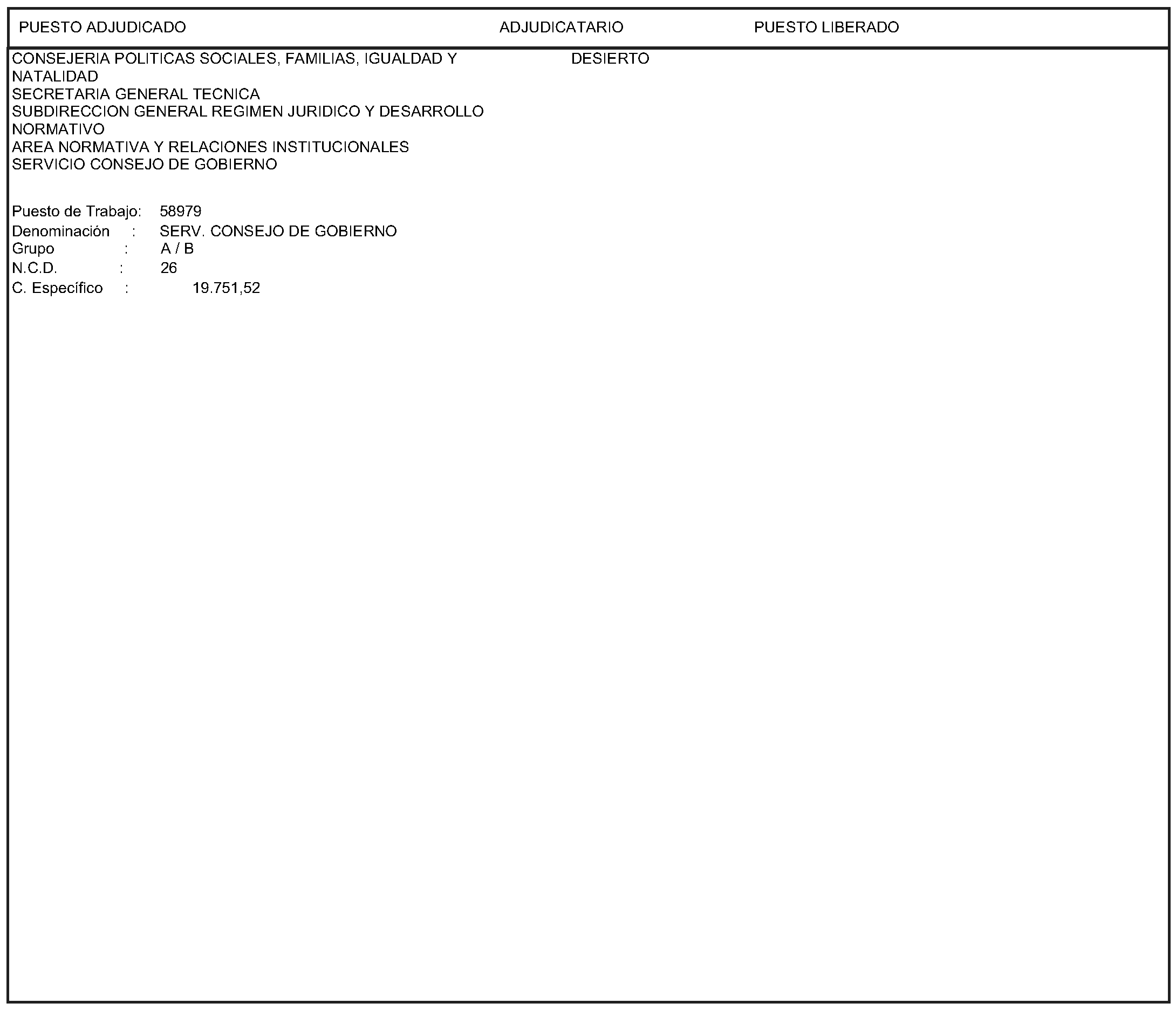 PUESTO ADJUDICADO ADJUDICATARIO PUESTO LIBERADO

CONSEJERIA POLITICAS SOCIALES, FAMILIAS, IGUALDAD Y NATALIDAD
SECRETARIA GENERAL TECNICA
SUBDIRECCION GENERAL REGIMEN JURIDICO Y DESARROLLO NORMATIVO
AREA NORMATIVA Y RELACIONES INSTITUCIONALES
SERVICIO CONSEJO DE GOBIERNO

DESIERTO

Puesto de Trabajo: 58979
Denominación : SERV. CONSEJO DE GOBIERNO
Grupo : A / B
N.C.D. : 26
C. Específico : 19.751,52